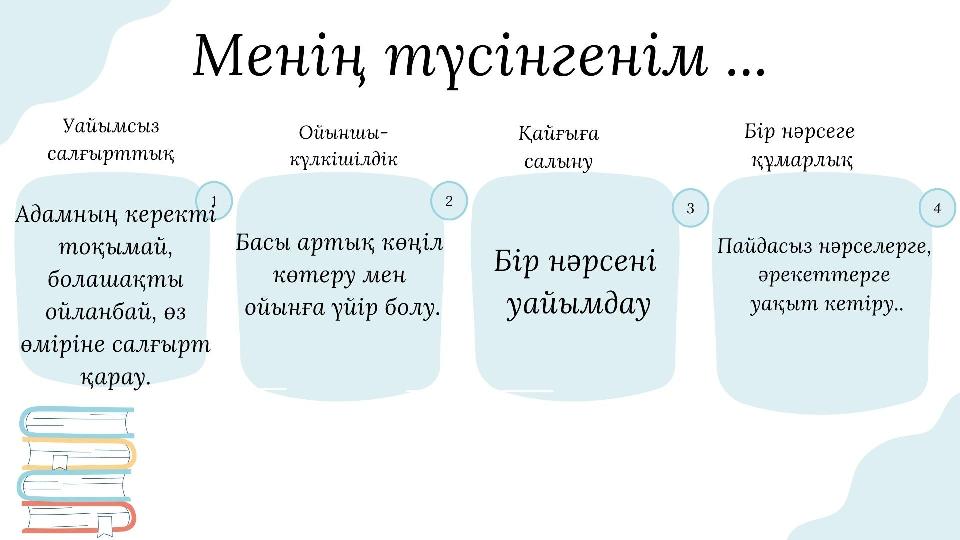 Менің түсінгенім ...

Уайымсыз салғырттық

1

Адамның керекті тоқымай, болашақты ойланбай, өз өміріне салғырт қарау.

Ойыншы-күлкішілдік

2

Басы артық көңіл көтеру мен ойынға үйір болу.

Қайғыға салыну

3

Бір нәрсені уайымдау

Бір нәрсеге құмарлық

4

Пайдасыз нәрселерге, әрекеттерге уақыт кетіру..